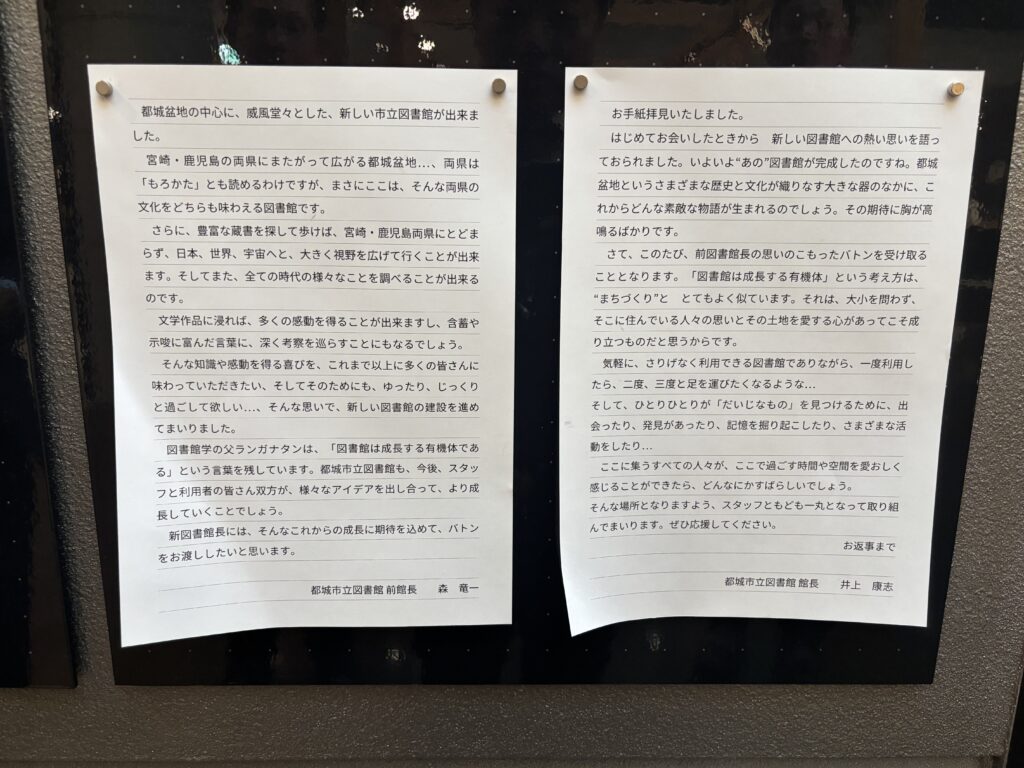 都城盆地の中心に、威風堂々とした、新しい市立図書館が出来ました。

宮崎・鹿児島の両県にまたがって広がる都城盆地…、両県は「もろかた」とも読めるわけですが、まさにここは、そんな両県の文化をどちらも味わえる図書館です。

さらに、豊富な蔵書を探して歩けば、宮崎・鹿児島両県にとどまらず、日本、世界、宇宙へと、大きく視野を広げて行くことが出来ます。そしてまた、全ての時代の様々なことを調べることが出来るのです。

文学作品に浸れば、多くの感動を得ることが出来ますし、含蓄や示唆に富んだ言葉に、深く考察を巡らすことにもなるでしょう。

そんな知識や感動を得る喜びを、これまで以上に多くの皆さんに味わっていただきたい、そしてそのためにも、ゆったり、じっくりと過ごして欲しい…、そんな思いで、新しい図書館の建設を進めてまいりました。

図書館学の父ランガナタンは、「図書館は成長する有機体である」という言葉を残しています。都城市立図書館も、今後、スタッフと利用者の皆さん双方が、様々なアイデアを出し合って、より成長していくことでしょう。

新図書館長には、そんなこれからの成長に期待を込めて、バトンをお渡ししたいと思います。

都城市立図書館 前館長 森 竜一

お手紙拝見いたしました。

はじめてお会いしたときから 新しい図書館への熱い思いを語っておられました。いよいよ“あの”図書館が完成したのですね。都城盆地というさまざまな歴史と文化が織りなす大きな器のなかに、これからどんな素敵な物語が生まれるのでしょう。その期待に胸が高鳴るばかりです。

さて、このたび、前図書館長の思いのこもったバトンを受け取ることとなります。「図書館は成長する有機体」という考え方は、“まちづくり”と とてもよく似ています。それは、大小を問わず、そこに住んでいる人々の思いとその土地を愛する心があってこそ成り立つものだと思うからです。

気軽に、さりげなく利用できる図書館でありながら、一度利用したら、二度、三度と足を運びたくなるような…

そして、ひとりひとりが「だいじなもの」を見つけるために、出会ったり、発見があったり、記憶を掘り起こしたり、さまざまな活動をしたり…

ここに集うすべての人々が、ここで過ごす時間や空間を愛おしく感じることができたら、どんなにかすばらしいでしょう。

そんな場所となりますよう、スタッフともども一丸となって取り組んでまいります。ぜひ応援してください。

お返事まで

都城市立図書館 館長 井上 康志